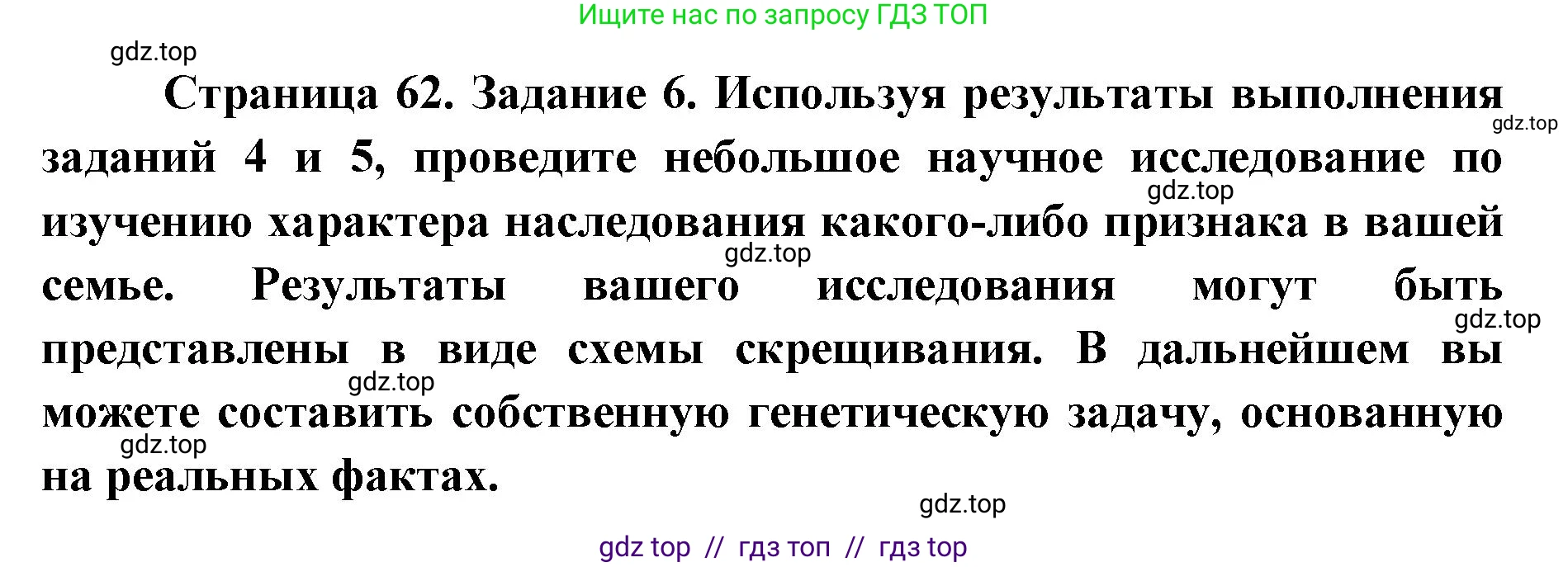 Ищите нас по запросу ГДЗ ТОП

gdz.top

Страница 62. Задание 6. Используя результаты выполнения заданий 4 и 5, проведите небольшое научное исследование по изучению характера наследования какого-либо признака в вашей семье. Результаты вашего исследования могут быть представлены в виде схемы скрещивания. В дальнейшем вы можете составить собственную генетическую задачу, основанную на реальных фактах.

gdz.top

gdz.top

gdz.top

gdz.top

gdz.top

gdz.top

gdz.top

gdz top // гдз топ // гдз top